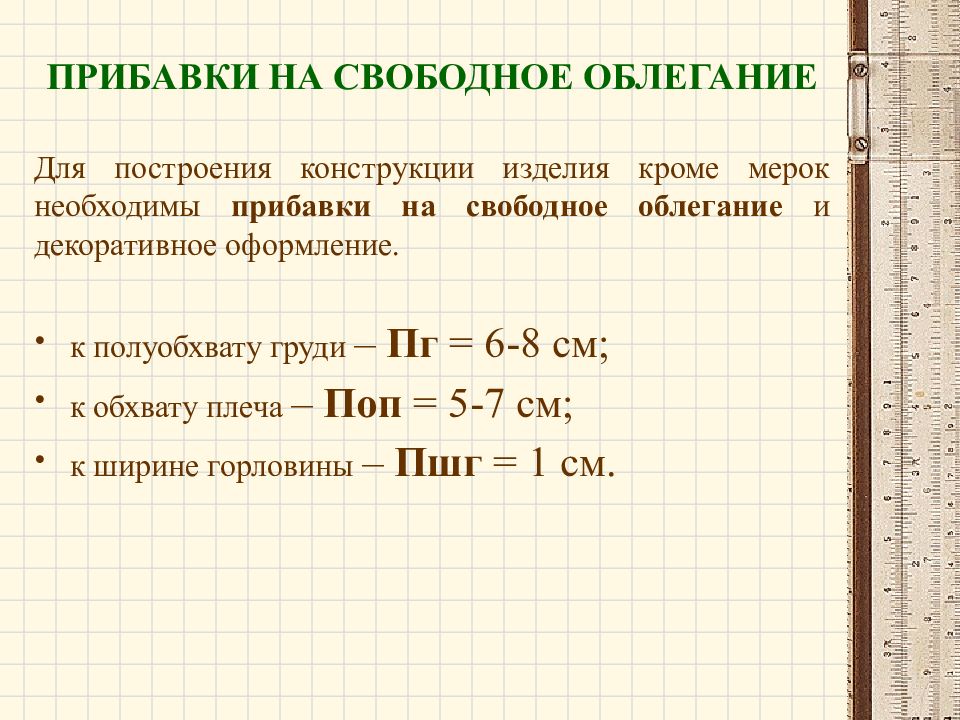 ПРИБАВКИ НА СВОБОДНОЕ ОБЛЕГАНИЕ

Для построения конструкции изделия кроме мерок необходимы прибавки на свободное облегание и декоративное оформление.

• к полуобхвату груди – Пг = 6-8 см;
• к обхвату плеча – Поп = 5-7 см;
• к ширине горловины – Пшг = 1 см.